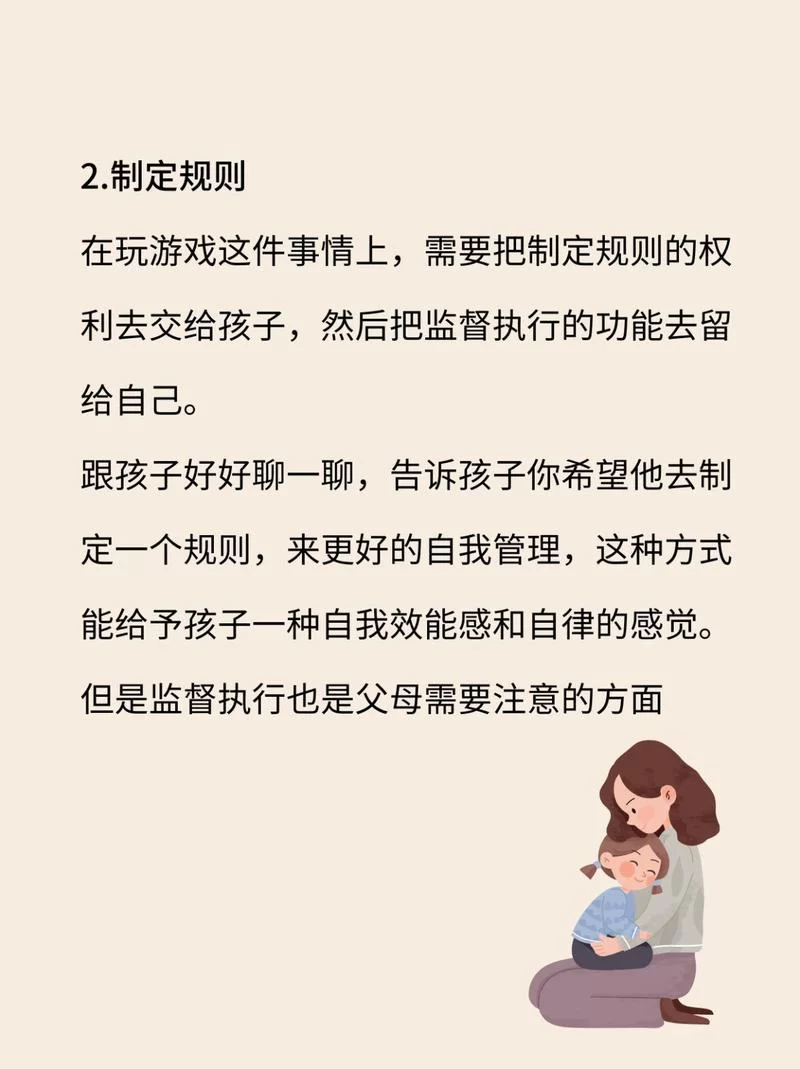 2.制定规则

在玩游戏这件事情上，需要把制定规则的权利去交给孩子，然后把监督执行的功能去留给自己。

跟孩子好好聊一聊，告诉孩子你希望他去制定一个规则，来更好的自我管理，这种方式能给予孩子一种自我效能感和自律的感觉。

但是监督执行也是父母需要注意的方面